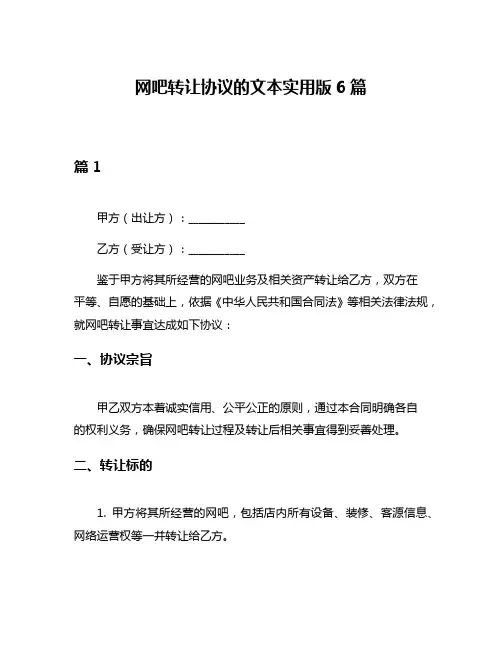 网吧转让协议的文本实用版 6 篇

篇 1

甲方（出让方）：__________

乙方（受让方）：__________

鉴于甲方将其所经营的网吧业务及相关资产转让给乙方，双方在平等、自愿的基础上，依据《中华人民共和国合同法》等相关法律法规，就网吧转让事宜达成如下协议：

一、协议宗旨

甲乙双方本着诚实信用、公平公正的原则，通过本合同明确各自的权利义务，确保网吧转让过程及转让后相关事宜得到妥善处理。

二、转让标的

1. 甲方将其所经营的网吧，包括店内所有设备、装修、客源信息、网络运营权等一并转让给乙方。